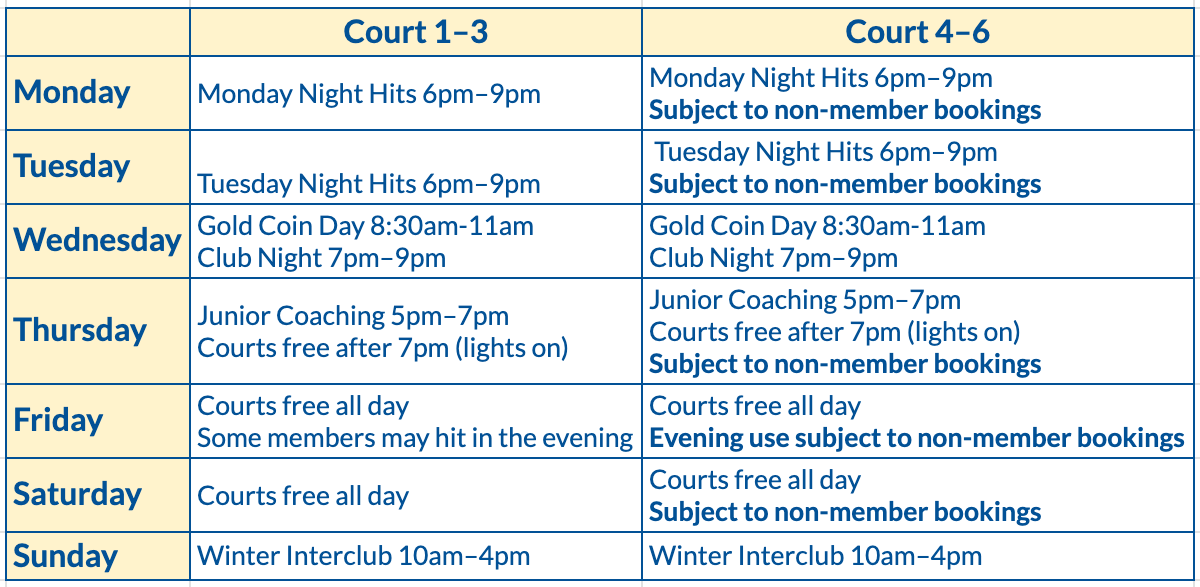 | | Court 1–3 | Court 4–6 |
|---|---|---|
| Monday | Monday Night Hits 6pm–9pm | Monday Night Hits 6pm–9pm Subject to non-member bookings |
| Tuesday | Tuesday Night Hits 6pm–9pm | Tuesday Night Hits 6pm–9pm Subject to non-member bookings |
| Wednesday | Gold Coin Day 8:30am-11am Club Night 7pm–9pm | Gold Coin Day 8:30am-11am Club Night 7pm–9pm |
| Thursday | Junior Coaching 5pm–7pm Courts free after 7pm (lights on) | Junior Coaching 5pm–7pm Courts free after 7pm (lights on) Subject to non-member bookings |
| Friday | Courts free all day Some members may hit in the evening | Courts free all day Evening use subject to non-member bookings |
| Saturday | Courts free all day | Courts free all day Subject to non-member bookings |
| Sunday | Winter Interclub 10am–4pm | Winter Interclub 10am–4pm |